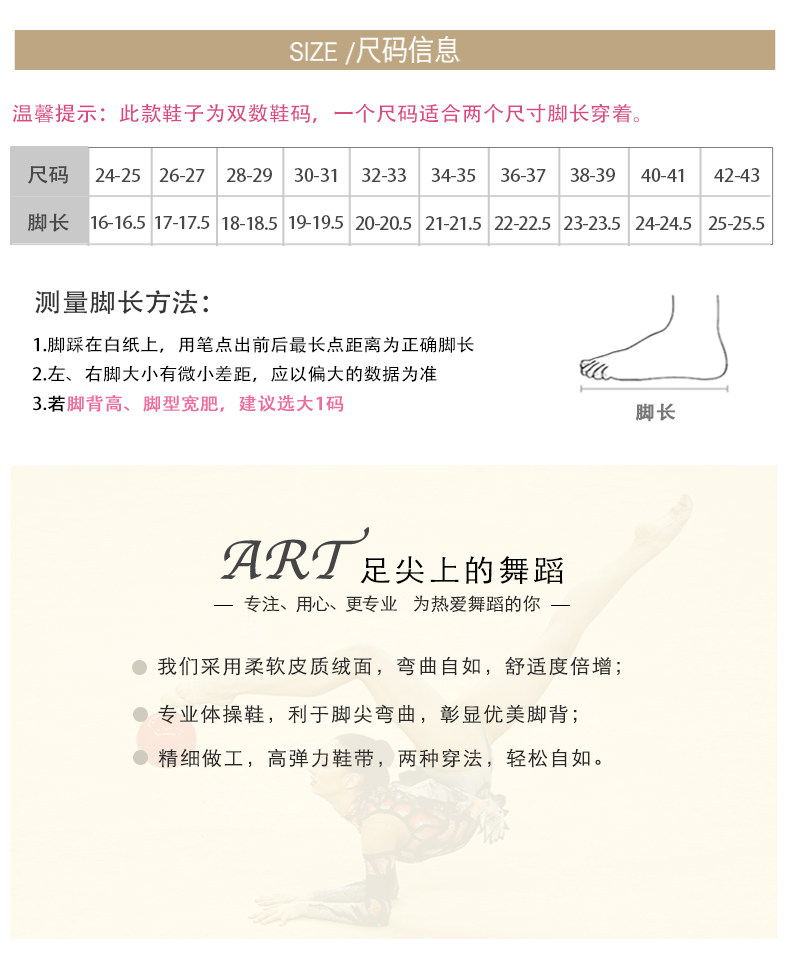 SIZE /尺码信息

温馨提示：此款鞋子为双数鞋码，一个尺码适合两个尺寸脚长穿着。

| 尺码 | 24-25 | 26-27 | 28-29 | 30-31 | 32-33 | 34-35 | 36-37 | 38-39 | 40-41 | 42-43 |
|---|---|---|---|---|---|---|---|---|---|---|
| 脚长 | 16-16.5 | 17-17.5 | 18-18.5 | 19-19.5 | 20-20.5 | 21-21.5 | 22-22.5 | 23-23.5 | 24-24.5 | 25-25.5 |

测量脚长方法：

1.脚踩在白纸上，用笔点出前后最长点距离为正确脚长
2.左、右脚大小有微小差距，应以偏大的数据为准
3.若脚背高、脚型宽肥，建议选大1码

脚长

ART 足尖上的舞蹈
— 专注、用心、更专业 为热爱舞蹈的你 —

我们采用柔软皮质绒面，弯曲自如，舒适度倍增；

专业体操鞋，利于脚尖弯曲，彰显优美脚背；

精细做工，高弹力鞋带，两种穿法，轻松自如。